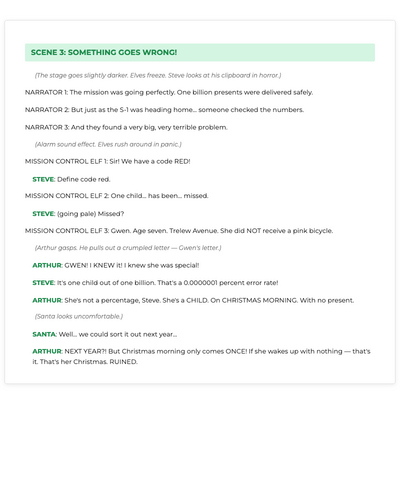 SCENE 3: SOMETHING GOES WRONG!

(The stage goes slightly darker. Elves freeze. Steve looks at his clipboard in horror.)

NARRATOR 1: The mission was going perfectly. One billion presents were delivered safely.

NARRATOR 2: But just as the S-1 was heading home... someone checked the numbers.

NARRATOR 3: And they found a very big, very terrible problem.

(Alarm sound effect. Elves rush around in panic.)

MISSION CONTROL ELF 1: Sir! We have a code RED!

STEVE: Define code red.

MISSION CONTROL ELF 2: One child... has been... missed.

STEVE: (going pale) Missed?

MISSION CONTROL ELF 3: Gwen. Age seven. Trelew Avenue. She did NOT receive a pink bicycle.

(Arthur gasps. He pulls out a crumpled letter — Gwen's letter.)

ARTHUR: GWEN! I KNEW it! I knew she was special!

STEVE: It's one child out of one billion. That's a 0.0000001 percent error rate!

ARTHUR: She's not a percentage, Steve. She's a CHILD. On CHRISTMAS MORNING. With no present.

(Santa looks uncomfortable.)

SANTA: Well... we could sort it out next year...

ARTHUR: NEXT YEAR?! But Christmas morning only comes ONCE! If she wakes up with nothing — that's it. That's her Christmas. RUINED.